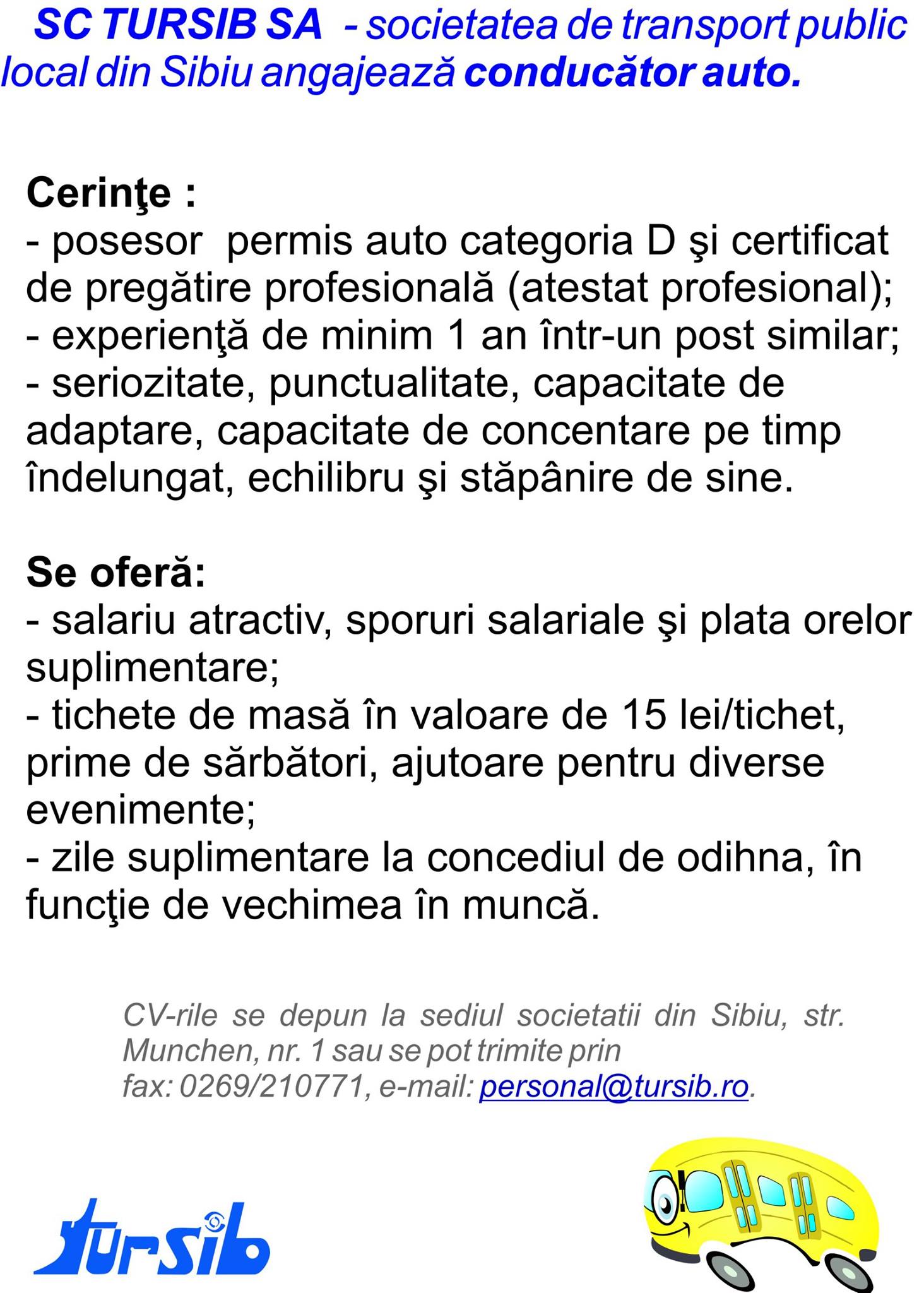 SC TURSIB SA - societatea de transport public local din Sibiu angajează conducător auto.

Cerinţe :
- posesor permis auto categoria D şi certificat de pregătire profesională (atestat profesional);
- experienţă de minim 1 an într-un post similar;
- seriozitate, punctualitate, capacitate de adaptare, capacitate de concentare pe timp îndelungat, echilibru şi stăpânire de sine.

Se oferă:
- salariu atractiv, sporuri salariale şi plata orelor suplimentare;
- tichete de masă în valoare de 15 lei/tichet, prime de sărbători, ajutoare pentru diverse evenimente;
- zile suplimentare la concediul de odihna, în funcţie de vechimea în muncă.

CV-rile se depun la sediul societatii din Sibiu, str. Munchen, nr. 1 sau se pot trimite prin fax: 0269/210771, e-mail: personal@tursib.ro.

tursib